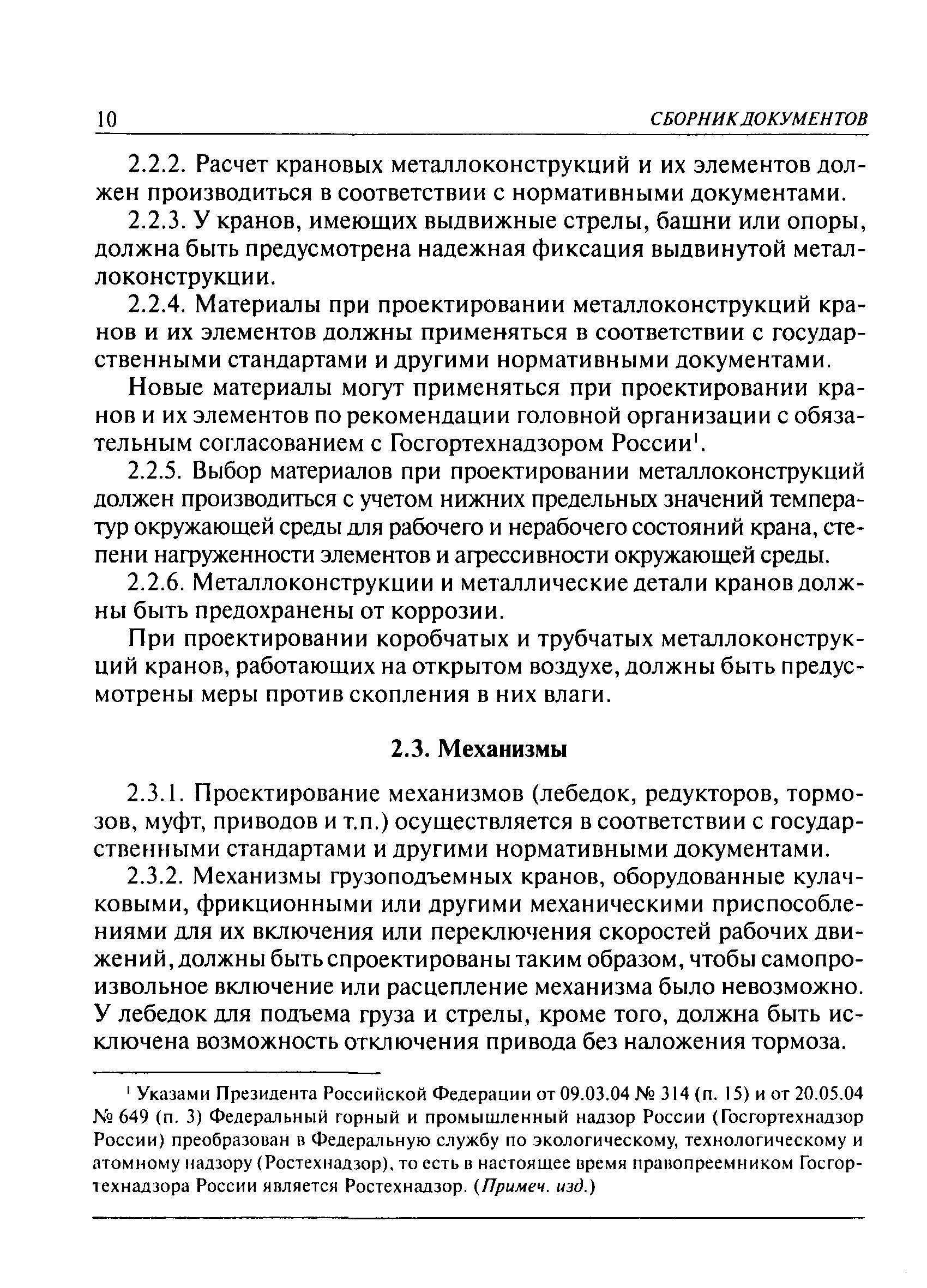 10 СБОРНИК ДОКУМЕНТОВ

2.2.2. Расчет крановых металлоконструкций и их элементов должен производиться в соответствии с нормативными документами.

2.2.3. У кранов, имеющих выдвижные стрелы, башни или опоры, должна быть предусмотрена надежная фиксация выдвинутой металлоконструкции.

2.2.4. Материалы при проектировании металлоконструкций кранов и их элементов должны применяться в соответствии с государственными стандартами и другими нормативными документами.

Новые материалы могут применяться при проектировании кранов и их элементов по рекомендации головной организации с обязательным согласованием с Госгортехнадзором России$^1$.

2.2.5. Выбор материалов при проектировании металлоконструкций должен производиться с учетом нижних предельных значений температур окружающей среды для рабочего и нерабочего состояний крана, степени нагруженности элементов и агрессивности окружающей среды.

2.2.6. Металлоконструкции и металлические детали кранов должны быть предохранены от коррозии.

При проектировании коробчатых и трубчатых металлоконструкций кранов, работающих на открытом воздухе, должны быть предусмотрены меры против скопления в них влаги.

2.3. Механизмы

2.3.1. Проектирование механизмов (лебедок, редукторов, тормозов, муфт, приводов и т.п.) осуществляется в соответствии с государственными стандартами и другими нормативными документами.

2.3.2. Механизмы грузоподъемных кранов, оборудованные кулачковыми, фрикционными или другими механическими приспособлениями для их включения или переключения скоростей рабочих движений, должны быть спроектированы таким образом, чтобы самопроизвольное включение или расцепление механизма было невозможно. У лебедок для подъема груза и стрелы, кроме того, должна быть исключена возможность отключения привода без наложения тормоза.

$^1$ Указами Президента Российской Федерации от 09.03.04 № 314 (п. 15) и от 20.05.04 № 649 (п. 3) Федеральный горный и промышленный надзор России (Госгортехнадзор России) преобразован в Федеральную службу по экологическому, технологическому и атомному надзору (Ростехнадзор), то есть в настоящее время правопреемником Госгортехнадзора России является Ростехнадзор. (Примеч. изд.)